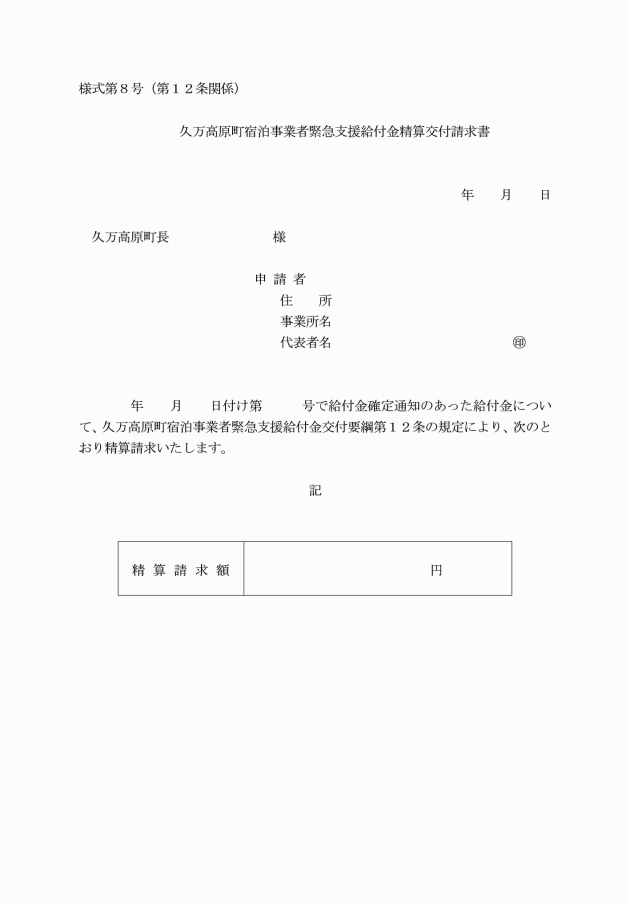 様式第８号（第１２条関係）

久万高原町宿泊事業者緊急支援給付金精算交付請求書

年　月　日

久万高原町長　　　　様

申 請 者
住　所
事業所名
代表者名　　　　　　㊞

年　月　日付け第　号で給付金確定通知のあった給付金について、久万高原町宿泊事業者緊急支援給付金交付要綱第１２条の規定により、次のとおり精算請求いたします。

記

| 精 算 請 求 額 | 円 |
|---|---|